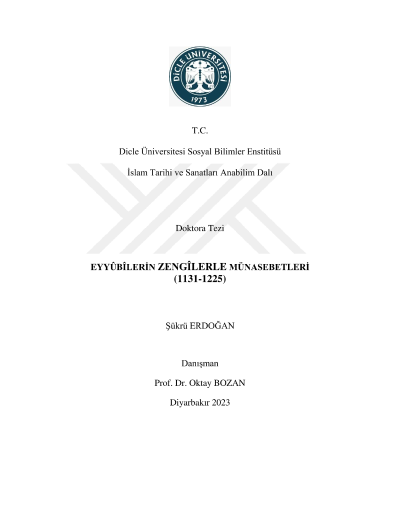 DİCLE ÜNİVERSİTESİ
1973

T.C.

Dicle Üniversitesi Sosyal Bilimler Enstitüsü

İslam Tarihi ve Sanatları Anabilim Dalı

Doktora Tezi

EYYÛBÎLERİN ZENGÎLERLE MÜNASEBETLERİ
(1131-1225)

Şükrü ERDOĞAN

Danışman

Prof. Dr. Oktay BOZAN

Diyarbakır 2023